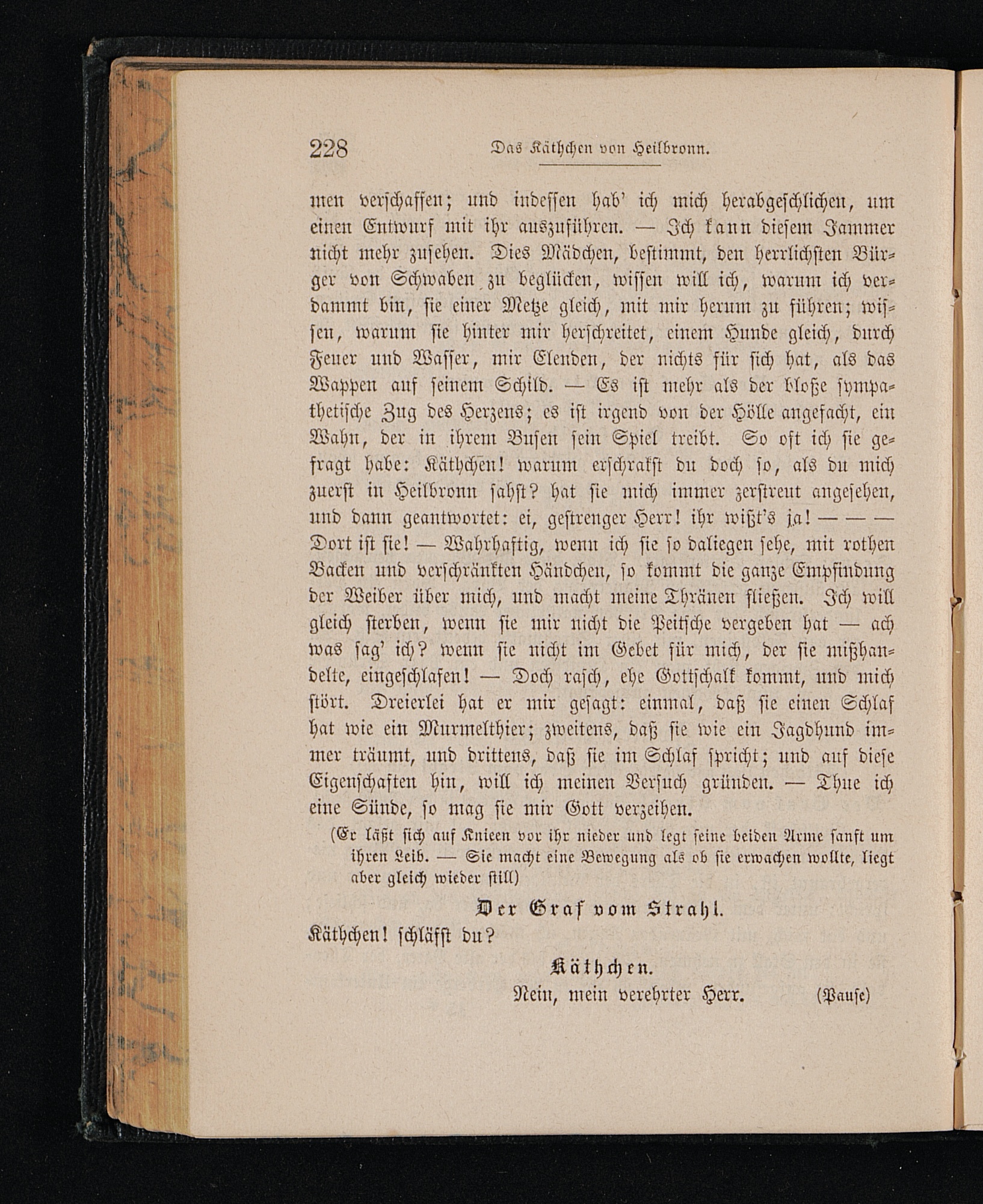 228 Das Käthchen von Heilbronn.

men verschaffen; und indessen hab' ich mich herabgeschlichen, um einen Entwurf mit ihr auszuführen. — Ich kann diesem Jammer nicht mehr zusehen. Dies Mädchen, bestimmt, den herrlichsten Bürger von Schwaben zu beglücken, wissen will ich, warum ich verdammt bin, sie einer Metze gleich, mit mir herum zu führen; wissen, warum sie hinter mir herschreitet, einem Hunde gleich, durch Feuer und Wasser, mir Elenden, der nichts für sich hat, als das Wappen auf seinem Schild. — Es ist mehr als der bloße sympathetische Zug des Herzens; es ist irgend von der Hölle angefacht, ein Wahn, der in ihrem Busen sein Spiel treibt. So oft ich sie gefragt habe: Käthchen! warum erschrakst du doch so, als du mich zuerst in Heilbronn sahst? hat sie mich immer zerstreut angesehen, und dann geantwortet: ei, gestrenger Herr! ihr wißt's ja! — — — Dort ist sie! — Wahrhaftig, wenn ich sie so daliegen sehe, mit rothen Backen und verschränkten Händchen, so kommt die ganze Empfindung der Weiber über mich, und macht meine Thränen fließen. Ich will gleich sterben, wenn sie mir nicht die Peitsche vergeben hat — ach was sag' ich? wenn sie nicht im Gebet für mich, der sie mißhandelte, eingeschlafen! — Doch rasch, ehe Gottschalk kommt, und mich stört. Dreierlei hat er mir gesagt: einmal, daß sie einen Schlaf hat wie ein Murmelthier; zweitens, daß sie wie ein Jagdhund immer träumt, und drittens, daß sie im Schlaf spricht; und auf diese Eigenschaften hin, will ich meinen Versuch gründen. — Thue ich eine Sünde, so mag sie mir Gott verzeihen.

(Er läßt sich auf Knieen vor ihr nieder und legt seine beiden Arme sanft um ihren Leib. — Sie macht eine Bewegung als ob sie erwachen wollte, liegt aber gleich wieder still)

Der Graf vom Strahl.

Käthchen! schläfst du?

Käthchen.

Nein, mein verehrter Herr. (Pause)